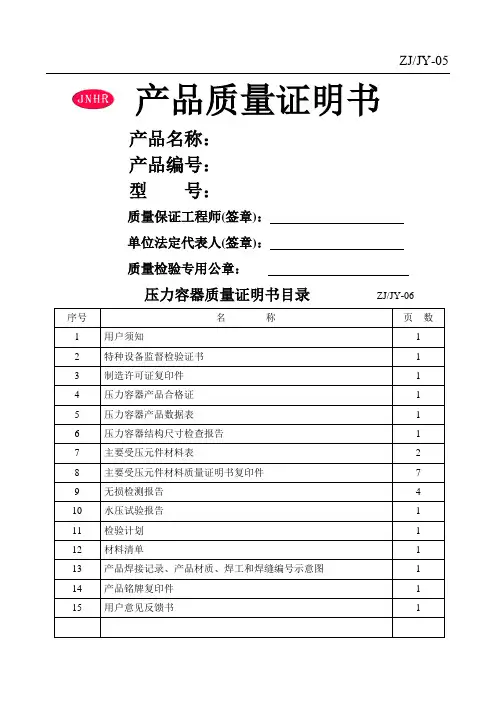 ZJ/JY-05

JNHR

产品质量证明书

产品名称：

产品编号：

型　　号：

质量保证工程师(签章)：

单位法定代表人(签章)：

质量检验专用公章：

压力容器质量证明书目录　　ZJ/JY-06

| 序号 | 名　　称 | 页　数 |
|---|---|---|
| 1 | 用户须知 | 1 |
| 2 | 特种设备监督检验证书 | 1 |
| 3 | 制造许可证复印件 | 1 |
| 4 | 压力容器产品合格证 | 1 |
| 5 | 压力容器产品数据表 | 1 |
| 6 | 压力容器结构尺寸检查报告 | 1 |
| 7 | 主要受压元件材料表 | 2 |
| 8 | 主要受压元件材料质量证明书复印件 | 7 |
| 9 | 无损检测报告 | 4 |
| 10 | 水压试验报告 | 1 |
| 11 | 检验计划 | 1 |
| 12 | 材料清单 | 1 |
| 13 | 产品焊接记录、产品材质、焊工和焊缝编号示意图 | 1 |
| 14 | 产品铭牌复印件 | 1 |
| 15 | 用户意见反馈书 | 1 |
| | | |